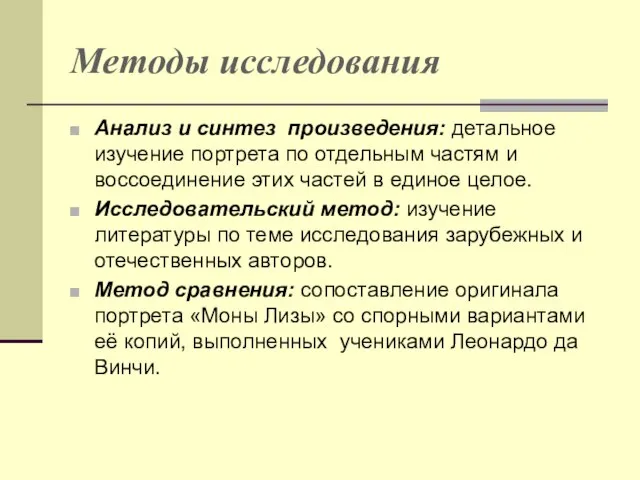 Методы исследования

Анализ и синтез произведения: детальное изучение портрета по отдельным частям и воссоединение этих частей в единое целое.

Исследовательский метод: изучение литературы по теме исследования зарубежных и отечественных авторов.

Метод сравнения: сопоставление оригинала портрета «Моны Лизы» со спорными вариантами её копий, выполненных учениками Леонардо да Винчи.